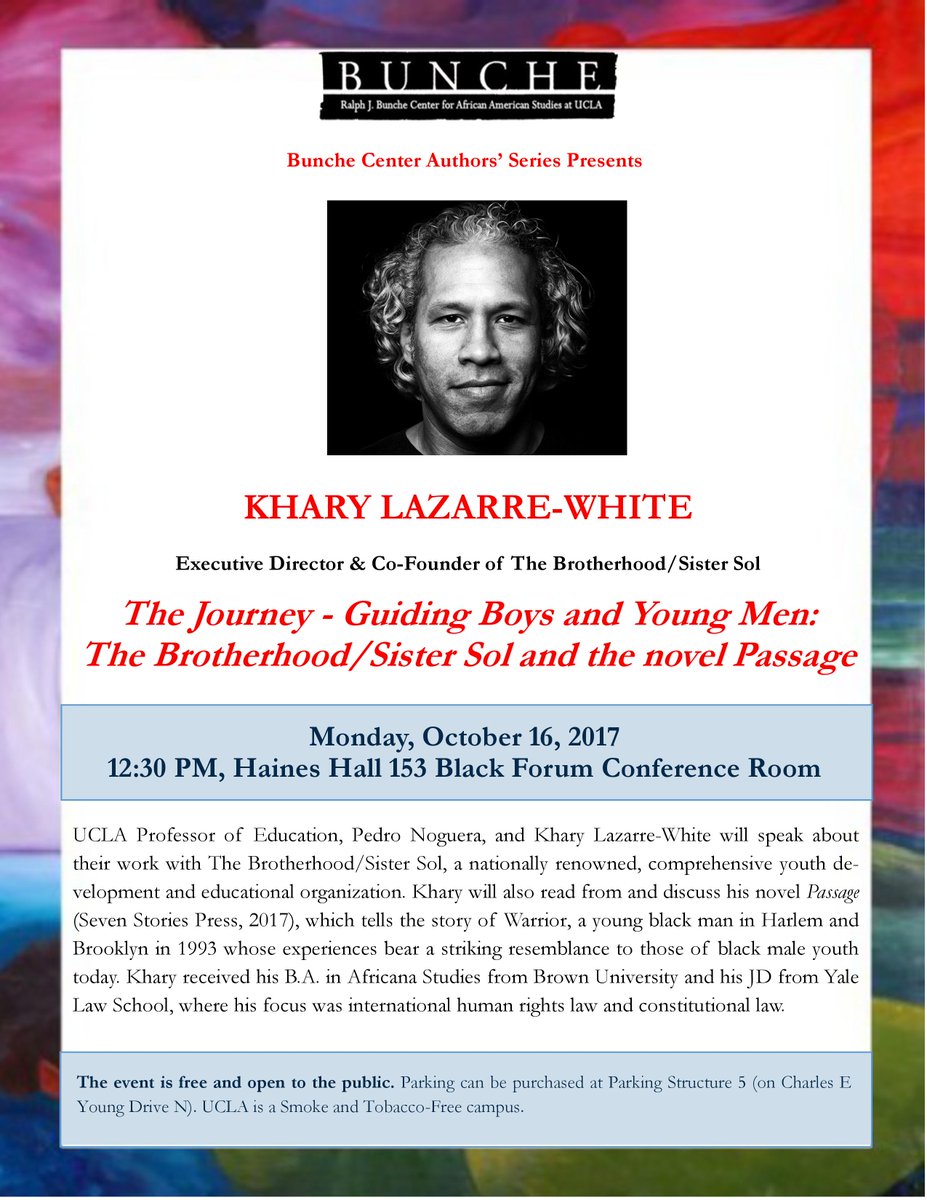 BUNCHE
Ralph J. Bunche Center for African American Studies at UCLA

Bunche Center Authors' Series Presents

KHARY LAZARRE-WHITE

Executive Director & Co-Founder of The Brotherhood/Sister Sol

The Journey - Guiding Boys and Young Men: The Brotherhood/Sister Sol and the novel Passage

Monday, October 16, 2017
12:30 PM, Haines Hall 153 Black Forum Conference Room

UCLA Professor of Education, Pedro Noguera, and Khary Lazarre-White will speak about their work with The Brotherhood/Sister Sol, a nationally renowned, comprehensive youth development and educational organization. Khary will also read from and discuss his novel Passage (Seven Stories Press, 2017), which tells the story of Warrior, a young black man in Harlem and Brooklyn in 1993 whose experiences bear a striking resemblance to those of black male youth today. Khary received his B.A. in Africana Studies from Brown University and his JD from Yale Law School, where his focus was international human rights law and constitutional law.

The event is free and open to the public. Parking can be purchased at Parking Structure 5 (on Charles E Young Drive N). UCLA is a Smoke and Tobacco-Free campus.